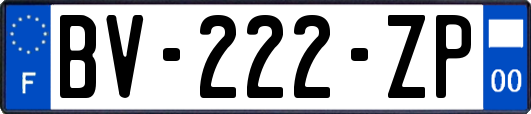 F

BV-222-ZP

00